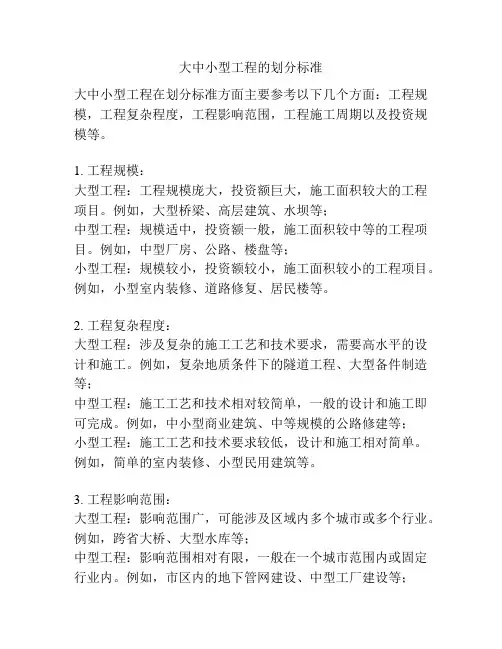 大中小型工程的划分标准

大中小型工程在划分标准方面主要参考以下几个方面：工程规模，工程复杂程度，工程影响范围，工程施工周期以及投资规模等。

1. 工程规模：
大型工程：工程规模庞大，投资额巨大，施工面积较大的工程项目。例如，大型桥梁、高层建筑、水坝等；
中型工程：规模适中，投资额一般，施工面积较中等的工程项目。例如，中型厂房、公路、楼盘等；
小型工程：规模较小，投资额较小，施工面积较小的工程项目。例如，小型室内装修、道路修复、居民楼等。

2. 工程复杂程度：
大型工程：涉及复杂的施工工艺和技术要求，需要高水平的设计和施工。例如，复杂地质条件下的隧道工程、大型备件制造等；
中型工程：施工工艺和技术相对较简单，一般的设计和施工即可完成。例如，中小型商业建筑、中等规模的公路修建等；
小型工程：施工工艺和技术要求较低，设计和施工相对简单。例如，简单的室内装修、小型民用建筑等。

3. 工程影响范围：
大型工程：影响范围广，可能涉及区域内多个城市或多个行业。例如，跨省大桥、大型水库等；
中型工程：影响范围相对有限，一般在一个城市范围内或固定行业内。例如，市区内的地下管网建设、中型工厂建设等；